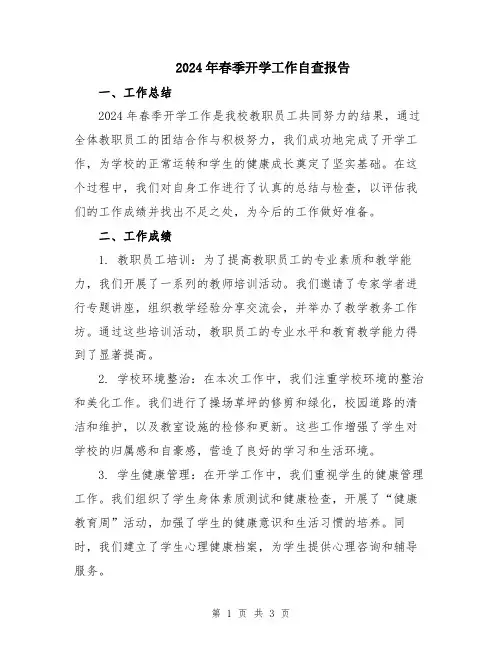 2024年春季开学工作自查报告

一、工作总结

2024年春季开学工作是我校教职员工共同努力的结果，通过全体教职员工的团结合作与积极努力，我们成功地完成了开学工作，为学校的正常运转和学生的健康成长奠定了坚实基础。在这个过程中，我们对自身工作进行了认真的总结与检查，以评估我们的工作成绩并找出不足之处，为今后的工作做好准备。

二、工作成绩

1. 教职员工培训：为了提高教职员工的专业素质和教学能力，我们开展了一系列的教师培训活动。我们邀请了专家学者进行专题讲座，组织教学经验分享交流会，并举办了教学教务工作坊。通过这些培训活动，教职员工的专业水平和教育教学能力得到了显著提高。

2. 学校环境整治：在本次工作中，我们注重学校环境的整治和美化工作。我们进行了操场草坪的修剪和绿化，校园道路的清洁和维护，以及教室设施的检修和更新。这些工作增强了学生对学校的归属感和自豪感，营造了良好的学习和生活环境。

3. 学生健康管理：在开学工作中，我们重视学生的健康管理工作。我们组织了学生身体素质测试和健康检查，开展了“健康教育周”活动，加强了学生的健康意识和生活习惯的培养。同时，我们建立了学生心理健康档案，为学生提供心理咨询和辅导服务。

第 1 页 共 3 页